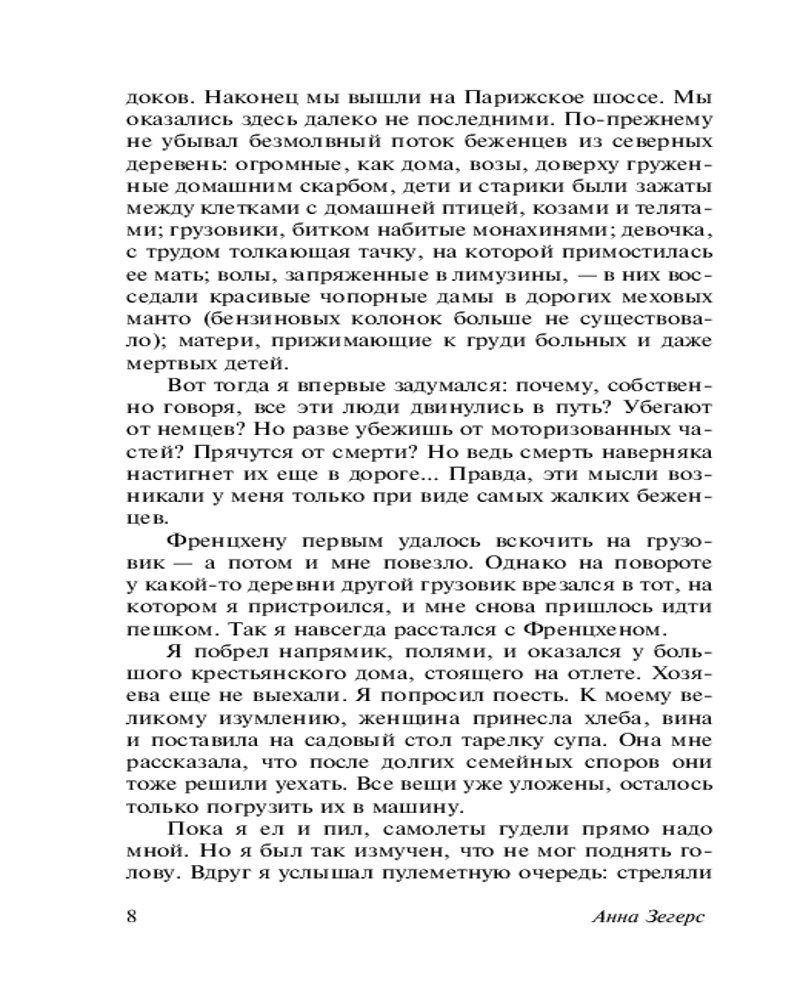 доков. Наконец мы вышли на Парижское шоссе. Мы оказались здесь далеко не последними. По-прежнему не убывал безмолвный поток беженцев из северных деревень: огромные, как дома, возы, доверху груженные домашним скарбом, дети и старики были зажаты между клетками с домашней птицей, козами и телятами; грузовики, битком набитые монахинями; девочка, с трудом толкающая тачку, на которой примостилась ее мать; волы, запряженные в лимузины, — в них восседали красивые чопорные дамы в дорогих меховых манто (бензиновых колонок больше не существовало); матери, прижимающие к груди больных и даже мертвых детей.

Вот тогда я впервые задумался: почему, собственно говоря, все эти люди двинулись в путь? Убегают от немцев? Но разве убежишь от моторизованных частей? Прячутся от смерти? Но ведь смерть наверняка настигнет их еще в дороге... Правда, эти мысли возникали у меня только при виде самых жалких беженцев.

Френцхену первым удалось вскочить на грузовик — а потом и мне повезло. Однако на повороте у какой-то деревни другой грузовик врезался в тот, на котором я пристроился, и мне снова пришлось идти пешком. Так я навсегда расстался с Френцхеном.

Я побрел напрямик, полями, и оказался у большого крестьянского дома, стоящего на отлете. Хозяева еще не выехали. Я попросил поесть. К моему великому изумлению, женщина принесла хлеба, вина и поставила на садовый стол тарелку супа. Она мне рассказала, что после долгих семейных споров они тоже решили уехать. Все вещи уже уложены, осталось только погрузить их в машину.

Пока я ел и пил, самолеты гудели прямо надо мной. Но я был так измучен, что не мог поднять голову. Вдруг я услышал пулеметную очередь: стреляли

8 Анна Зегерс